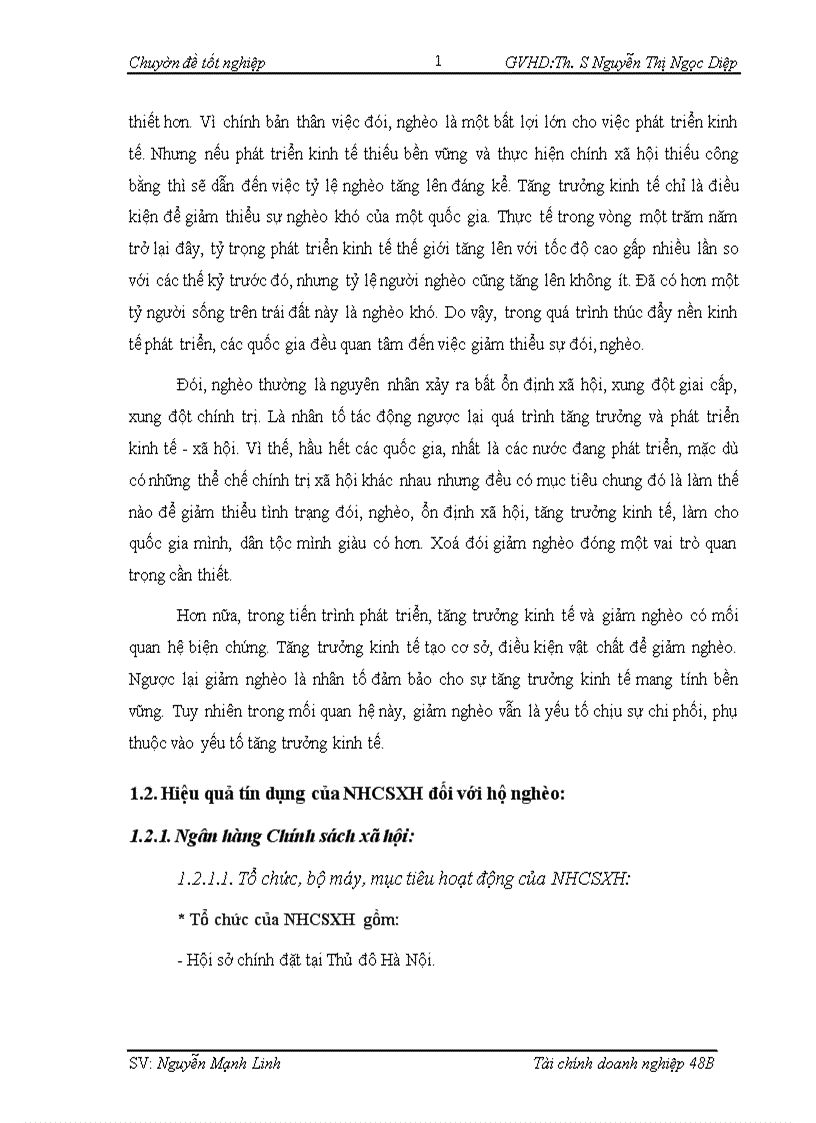 Chuyên đề tốt nghiệp 1 GVHD:Th. S Nguyễn Thị Ngọc Diệp

thiết hơn. Vì chính bản thân việc đói, nghèo là một bất lợi lớn cho việc phát triển kinh tế. Nhưng nếu phát triển kinh tế thiếu bền vững và thực hiện chính xã hội thiếu công bằng thì sẽ dẫn đến việc tỷ lệ nghèo tăng lên đáng kể. Tăng trưởng kinh tế chỉ là điều kiện để giảm thiểu sự nghèo khó của một quốc gia. Thực tế trong vòng một trăm năm trở lại đây, tỷ trọng phát triển kinh tế thế giới tăng lên với tốc độ cao gấp nhiều lần so với các thế kỷ trước đó, nhưng tỷ lệ người nghèo cũng tăng lên không ít. Đã có hơn một tỷ người sống trên trái đất này là nghèo khó. Do vậy, trong quá trình thúc đẩy nền kinh tế phát triển, các quốc gia đều quan tâm đến việc giảm thiểu sự đói, nghèo.

Đói, nghèo thường là nguyên nhân xảy ra bất ổn định xã hội, xung đột giai cấp, xung đột chính trị. Là nhân tố tác động ngược lại quá trình tăng trưởng và phát triển kinh tế - xã hội. Vì thế, hầu hết các quốc gia, nhất là các nước đang phát triển, mặc dù có những thể chế chính trị xã hội khác nhau nhưng đều có mục tiêu chung đó là làm thế nào để giảm thiểu tình trạng đói, nghèo, ổn định xã hội, tăng trưởng kinh tế, làm cho quốc gia mình, dân tộc mình giàu có hơn. Xoá đói giảm nghèo đóng một vai trò quan trọng cần thiết.

Hơn nữa, trong tiến trình phát triển, tăng trưởng kinh tế và giảm nghèo có mối quan hệ biện chứng. Tăng trưởng kinh tế tạo cơ sở, điều kiện vật chất để giảm nghèo. Ngược lại giảm nghèo là nhân tố đảm bảo cho sự tăng trưởng kinh tế mang tính bền vững. Tuy nhiên trong mối quan hệ này, giảm nghèo vẫn là yếu tố chịu sự chi phối, phụ thuộc vào yếu tố tăng trưởng kinh tế.

1.2. Hiệu quả tín dụng của NHCSXH đối với hộ nghèo:

1.2.1. Ngân hàng Chính sách xã hội:

1.2.1.1. Tổ chức, bộ máy, mục tiêu hoạt động của NHCSXH:

* Tổ chức của NHCSXH gồm:

- Hội sở chính đặt tại Thủ đô Hà Nội.

SV: Nguyễn Mạnh Linh Tài chính doanh nghiệp 48B